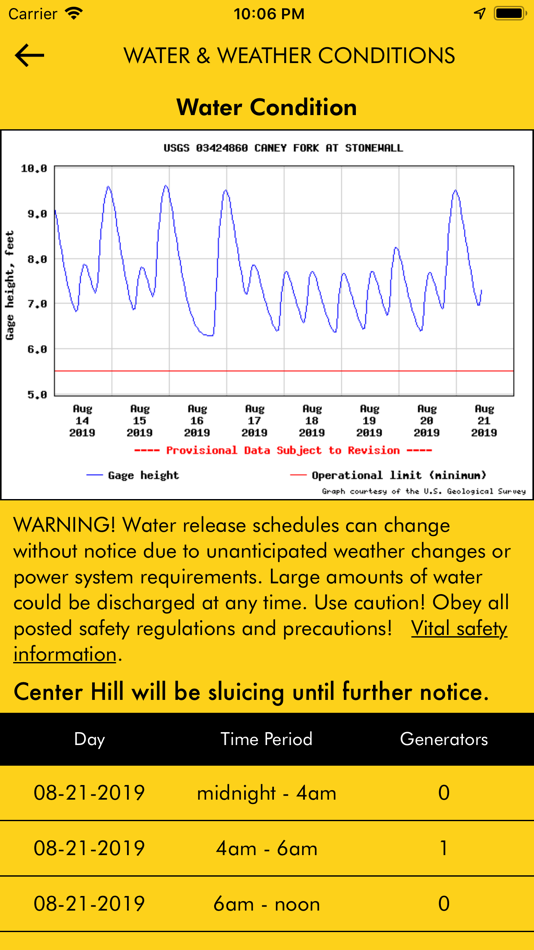 Carrier 10:06 PM

WATER & WEATHER CONDITIONS

Water Condition

USGS 03424860 CANEY FORK AT STONEWALL

Gage height, feet

10.0
9.0
8.0
7.0
6.0
5.0

Aug 14 2019
Aug 15 2019
Aug 16 2019
Aug 17 2019
Aug 18 2019
Aug 19 2019
Aug 20 2019
Aug 21 2019

---- Provisional Data Subject to Revision ----

Gage height
Operational limit (minimum)
Graph courtesy of the U.S. Geological Survey

WARNING! Water release schedules can change without notice due to unanticipated weather changes or power system requirements. Large amounts of water could be discharged at any time. Use caution! Obey all posted safety regulations and precautions! Vital safety information.

Center Hill will be sluicing until further notice.

| Day | Time Period | Generators |
|---|---|---|
| 08-21-2019 | midnight - 4am | 0 |
| 08-21-2019 | 4am - 6am | 1 |
| 08-21-2019 | 6am - noon | 0 |